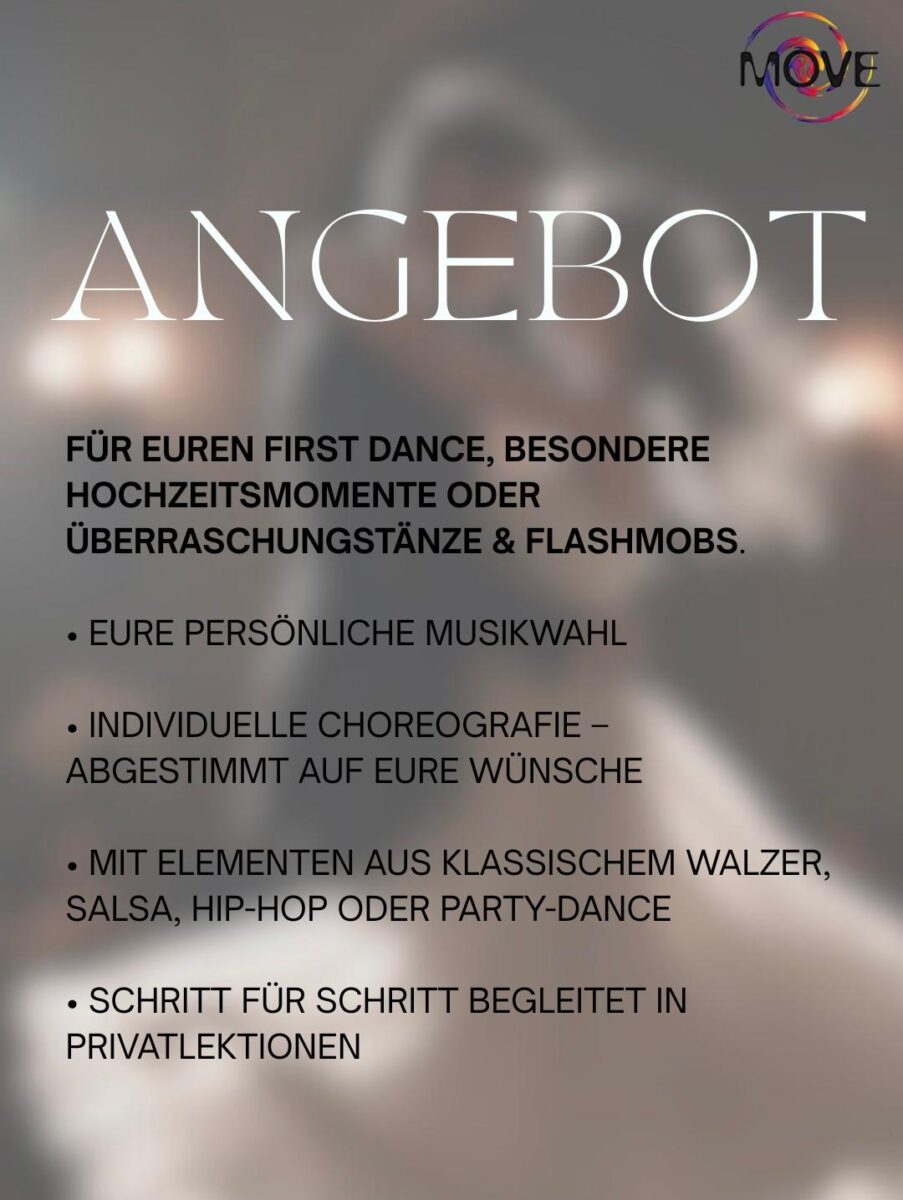 MOVE

ANGEBOT

FÜR EUREN FIRST DANCE, BESONDERE HOCHZEITSMOMENTE ODER ÜBERRASCHUNGSTÄNZE & FLASHMOBS.

• EURE PERSÖNLICHE MUSIKWAHL

• INDIVIDUELLE CHOREOGRAFIE – ABGESTIMMT AUF EURE WÜNSCHE

• MIT ELEMENTEN AUS KLASSISCHEM WALZER, SALSA, HIP-HOP ODER PARTY-DANCE

• SCHRITT FÜR SCHRITT BEGLEITET IN PRIVATLEKTIONEN